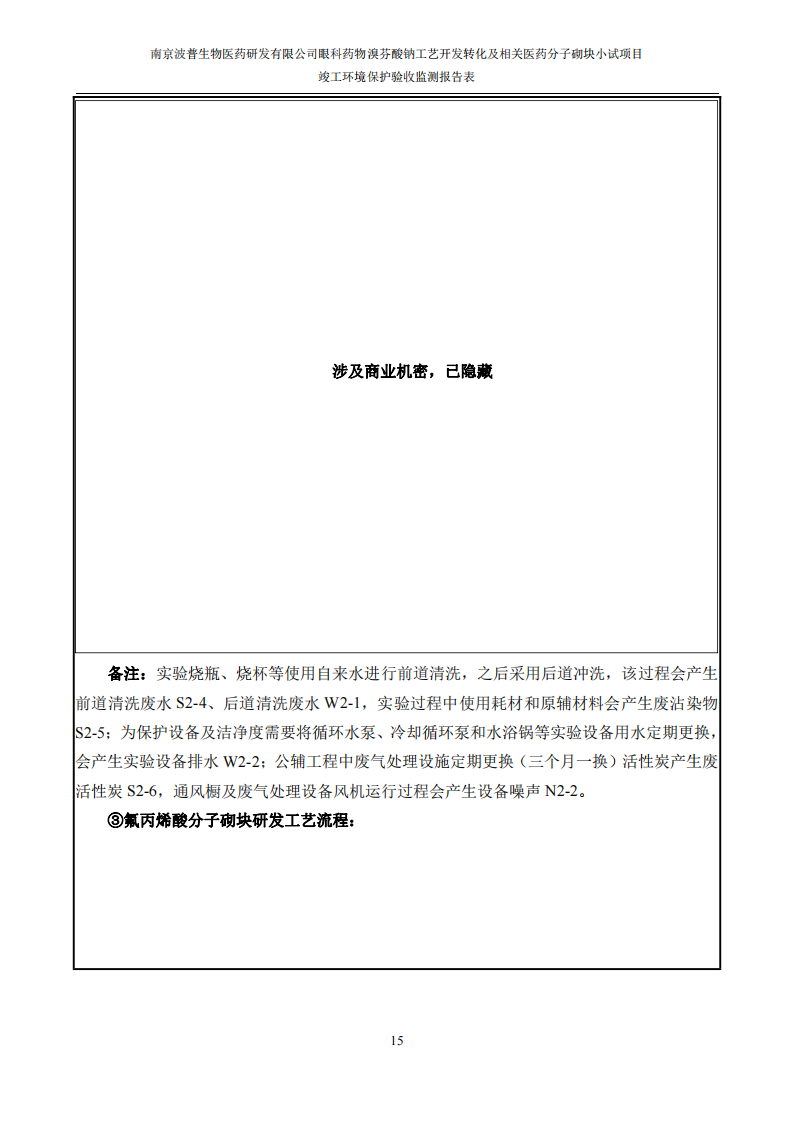 南京波普生物医药研发有限公司眼科药物溴芬酸钠工艺开发转化及相关医药分子砌块小试项目
竣工环境保护验收监测报告表

涉及商业机密，已隐藏

备注：实验烧瓶、烧杯等使用自来水进行前道清洗，之后采用后道冲洗，该过程会产生前道清洗废水 S2-4、后道清洗废水 W2-1，实验过程中使用耗材和原辅材料会产生废沾染物 S2-5；为保护设备及洁净度需要将循环水泵、冷却循环泵和水浴锅等实验设备用水定期更换，会产生实验设备排水 W2-2；公辅工程中废气处理设施定期更换（三个月一换）活性炭产生废活性炭 S2-6，通风橱及废气处理设备风机运行过程会产生设备噪声 N2-2。

③氟丙烯酸分子砌块研发工艺流程：

15